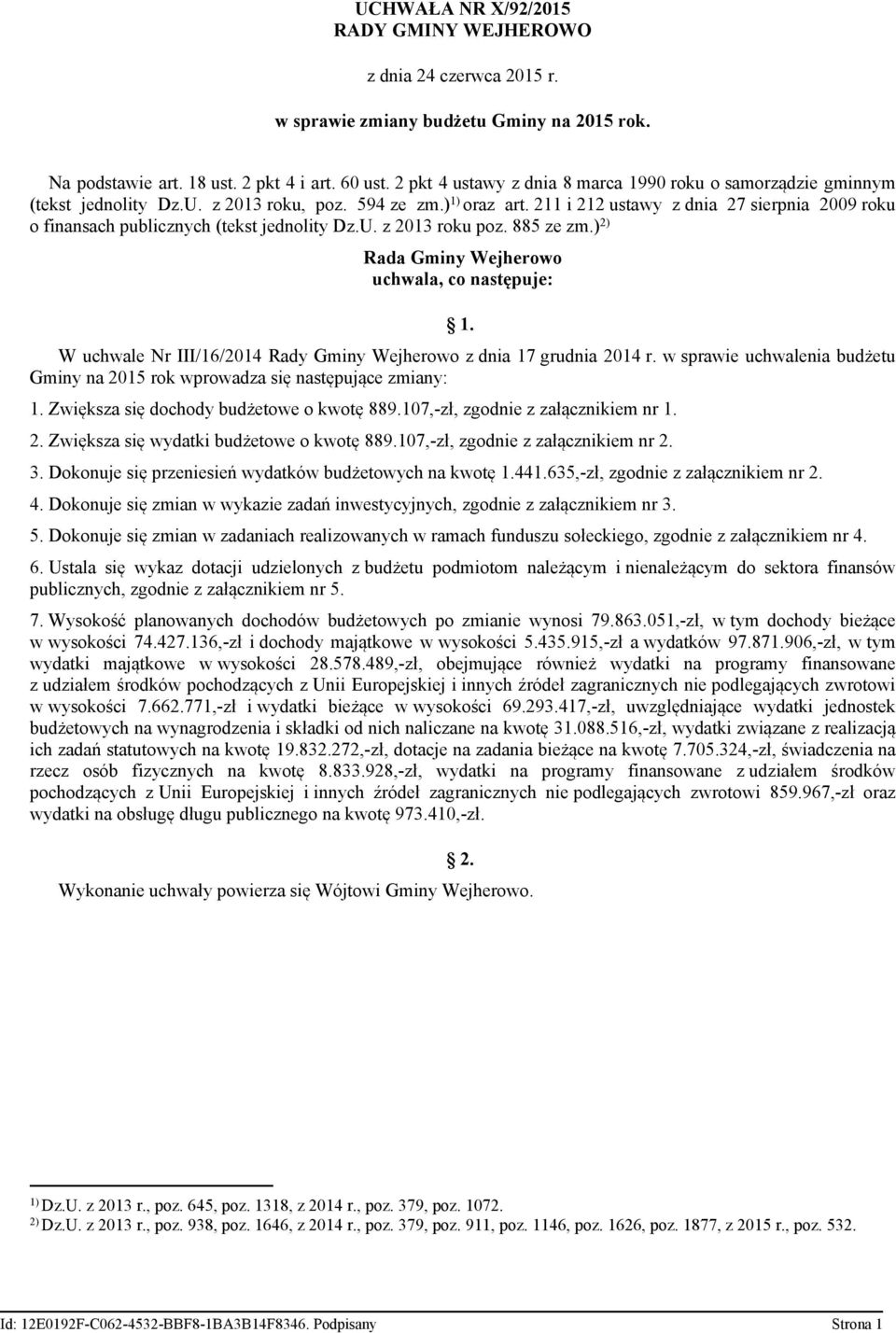 UCHWAŁA NR X/92/2015
RADY GMINY WEJHEROWO

z dnia 24 czerwca 2015 r.

w sprawie zmiany budżetu Gminy na 2015 rok.

Na podstawie art. 18 ust. 2 pkt 4 i art. 60 ust. 2 pkt 4 ustawy z dnia 8 marca 1990 roku o samorządzie gminnym (tekst jednolity Dz.U. z 2013 roku, poz. 594 ze zm.)$^{1)}$ oraz art. 211 i 212 ustawy z dnia 27 sierpnia 2009 roku o finansach publicznych (tekst jednolity Dz.U. z 2013 roku poz. 885 ze zm.)$^{2)}$

Rada Gminy Wejherowo
uchwala, co następuje:

1.

W uchwale Nr III/16/2014 Rady Gminy Wejherowo z dnia 17 grudnia 2014 r. w sprawie uchwalenia budżetu Gminy na 2015 rok wprowadza się następujące zmiany:

1. Zwiększa się dochody budżetowe o kwotę 889.107,-zł, zgodnie z załącznikiem nr 1.

2. Zwiększa się wydatki budżetowe o kwotę 889.107,-zł, zgodnie z załącznikiem nr 2.

3. Dokonuje się przeniesień wydatków budżetowych na kwotę 1.441.635,-zł, zgodnie z załącznikiem nr 2.

4. Dokonuje się zmian w wykazie zadań inwestycyjnych, zgodnie z załącznikiem nr 3.

5. Dokonuje się zmian w zadaniach realizowanych w ramach funduszu sołeckiego, zgodnie z załącznikiem nr 4.

6. Ustala się wykaz dotacji udzielonych z budżetu podmiotom należącym i nienależącym do sektora finansów publicznych, zgodnie z załącznikiem nr 5.

7. Wysokość planowanych dochodów budżetowych po zmianie wynosi 79.863.051,-zł, w tym dochody bieżące w wysokości 74.427.136,-zł i dochody majątkowe w wysokości 5.435.915,-zł a wydatków 97.871.906,-zł, w tym wydatki majątkowe w wysokości 28.578.489,-zł, obejmujące również wydatki na programy finansowane z udziałem środków pochodzących z Unii Europejskiej i innych źródeł zagranicznych nie podlegających zwrotowi w wysokości 7.662.771,-zł i wydatki bieżące w wysokości 69.293.417,-zł, uwzględniające wydatki jednostek budżetowych na wynagrodzenia i składki od nich naliczane na kwotę 31.088.516,-zł, wydatki związane z realizacją ich zadań statutowych na kwotę 19.832.272,-zł, dotacje na zadania bieżące na kwotę 7.705.324,-zł, świadczenia na rzecz osób fizycznych na kwotę 8.833.928,-zł, wydatki na programy finansowane z udziałem środków pochodzących z Unii Europejskiej i innych źródeł zagranicznych nie podlegających zwrotowi 859.967,-zł oraz wydatki na obsługę długu publicznego na kwotę 973.410,-zł.

2.

Wykonanie uchwały powierza się Wójtowi Gminy Wejherowo.

$^{1)}$ Dz.U. z 2013 r., poz. 645, poz. 1318, z 2014 r., poz. 379, poz. 1072.
$^{2)}$ Dz.U. z 2013 r., poz. 938, poz. 1646, z 2014 r., poz. 379, poz. 911, poz. 1146, poz. 1626, poz. 1877, z 2015 r., poz. 532.

Id: 12E0192F-C062-4532-BBF8-1BA3B14F8346. Podpisany Strona 1